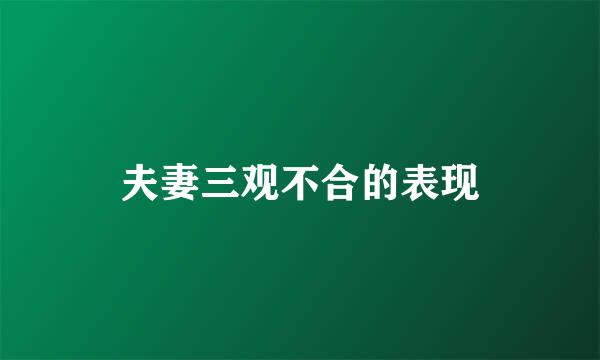 夫妻三观不合的表现